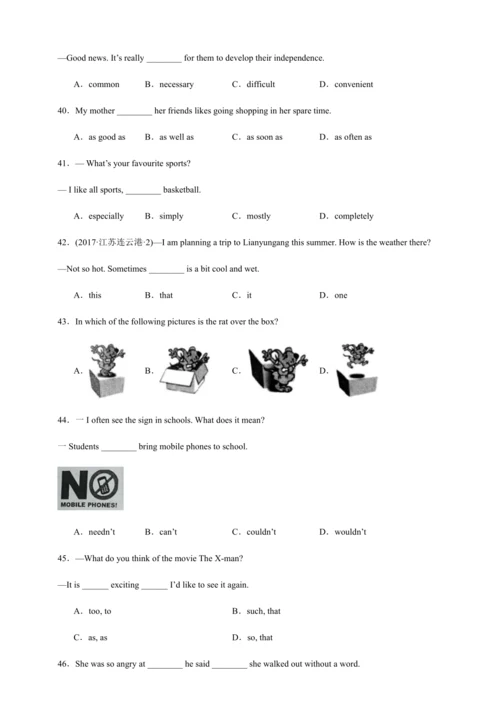 —Good news. It's really ________ for them to develop their independence.

A．common　B．necessary　C．difficult　D．convenient

40．My mother ________ her friends likes going shopping in her spare time.

A．as good as　B．as well as　C．as soon as　D．as often as

41．— What's your favourite sports?

— I like all sports, ________ basketball.

A．especially　B．simply　C．mostly　D．completely

42．(2017·江苏连云港·2)—I am planning a trip to Lianyungang this summer. How is the weather there?

—Not so hot. Sometimes ________ is a bit cool and wet.

A．this　B．that　C．it　D．one

43．In which of the following pictures is the rat over the box?

A．　B．　C．　D．

44．一 I often see the sign in schools. What does it mean?

一 Students ________ bring mobile phones to school.

NO MOBILE PHONES!

A．needn't　B．can't　C．couldn't　D．wouldn't

45．—What do you think of the movie The X-man?

—It is ______ exciting ______ I'd like to see it again.

A．too, to　B．such, that

C．as, as　D．so, that

46．She was so angry at ________ he said ________ she walked out without a word.